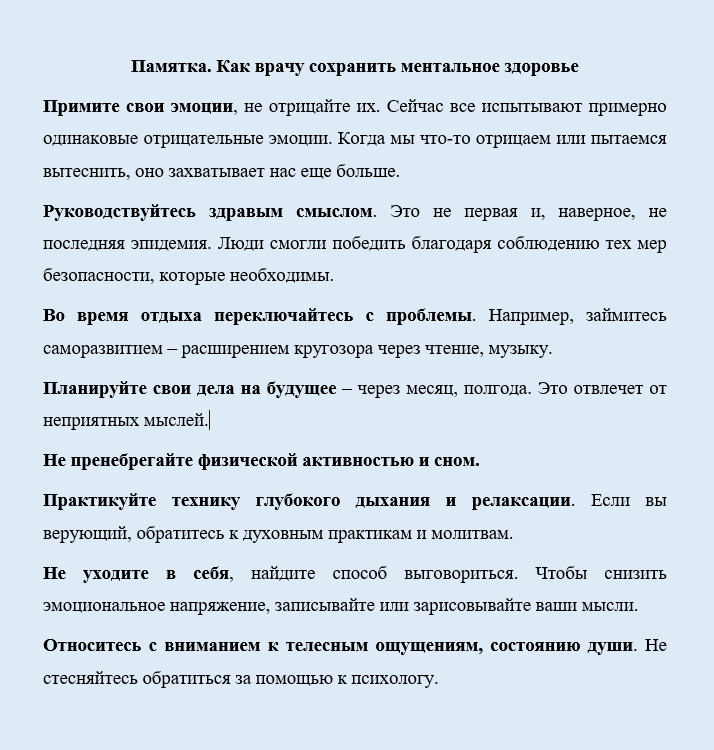 Памятка. Как врачу сохранить ментальное здоровье

Примите свои эмоции, не отрицайте их. Сейчас все испытывают примерно одинаковые отрицательные эмоции. Когда мы что-то отрицаем или пытаемся вытеснить, оно захватывает нас еще больше.

Руководствуйтесь здравым смыслом. Это не первая и, наверное, не последняя эпидемия. Люди смогли победить благодаря соблюдению тех мер безопасности, которые необходимы.

Во время отдыха переключайтесь с проблемы. Например, займитесь саморазвитием – расширением кругозора через чтение, музыку.

Планируйте свои дела на будущее – через месяц, полгода. Это отвлечет от неприятных мыслей.

Не пренебрегайте физической активностью и сном.

Практикуйте технику глубокого дыхания и релаксации. Если вы верующий, обратитесь к духовным практикам и молитвам.

Не уходите в себя, найдите способ выговориться. Чтобы снизить эмоциональное напряжение, записывайте или зарисовывайте ваши мысли.

Относитесь с вниманием к телесным ощущениям, состоянию души. Не стесняйтесь обратиться за помощью к психологу.